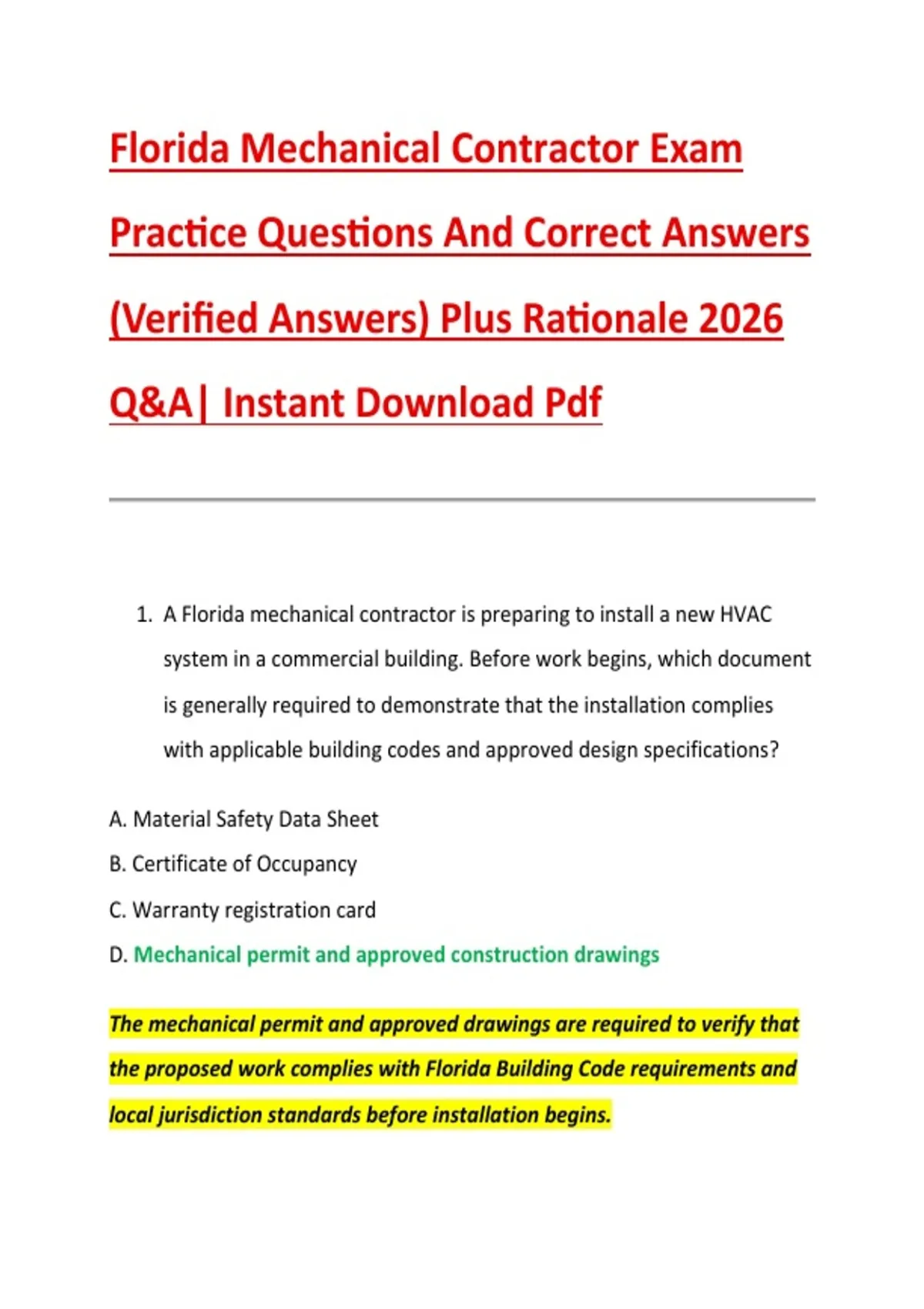 Florida Mechanical Contractor Exam Practice Questions And Correct Answers (Verified Answers) Plus Rationale 2026 Q&A| Instant Download Pdf

1. A Florida mechanical contractor is preparing to install a new HVAC system in a commercial building. Before work begins, which document is generally required to demonstrate that the installation complies with applicable building codes and approved design specifications?

A. Material Safety Data Sheet

B. Certificate of Occupancy

C. Warranty registration card

D. Mechanical permit and approved construction drawings

The mechanical permit and approved drawings are required to verify that the proposed work complies with Florida Building Code requirements and local jurisdiction standards before installation begins.